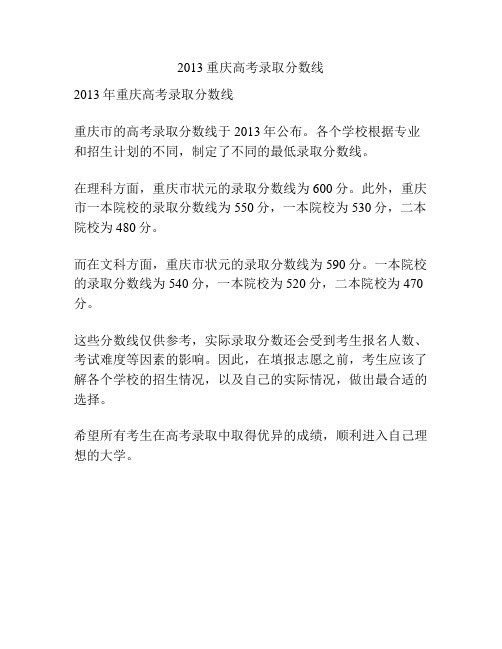 2013 重庆高考录取分数线

2013 年重庆高考录取分数线

重庆市的高考录取分数线于 2013 年公布。各个学校根据专业和招生计划的不同，制定了不同的最低录取分数线。

在理科方面，重庆市状元的录取分数线为 600 分。此外，重庆市一本院校的录取分数线为 550 分，一本院校为 530 分，二本院校为 480 分。

而在文科方面，重庆市状元的录取分数线为 590 分。一本院校的录取分数线为 540 分，一本院校为 520 分，二本院校为 470 分。

这些分数线仅供参考，实际录取分数还会受到考生报名人数、考试难度等因素的影响。因此，在填报志愿之前，考生应该了解各个学校的招生情况，以及自己的实际情况，做出最合适的选择。

希望所有考生在高考录取中取得优异的成绩，顺利进入自己理想的大学。